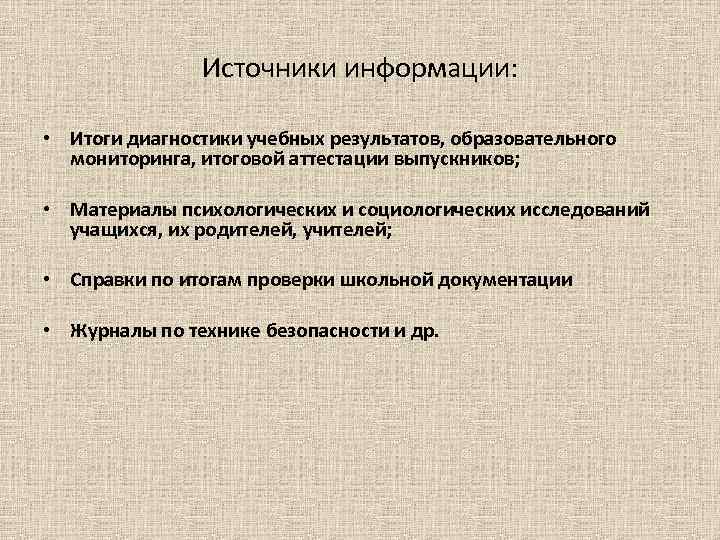 Источники информации:

• Итоги диагностики учебных результатов, образовательного мониторинга, итоговой аттестации выпускников;

• Материалы психологических и социологических исследований учащихся, их родителей, учителей;

• Справки по итогам проверки школьной документации

• Журналы по технике безопасности и др.